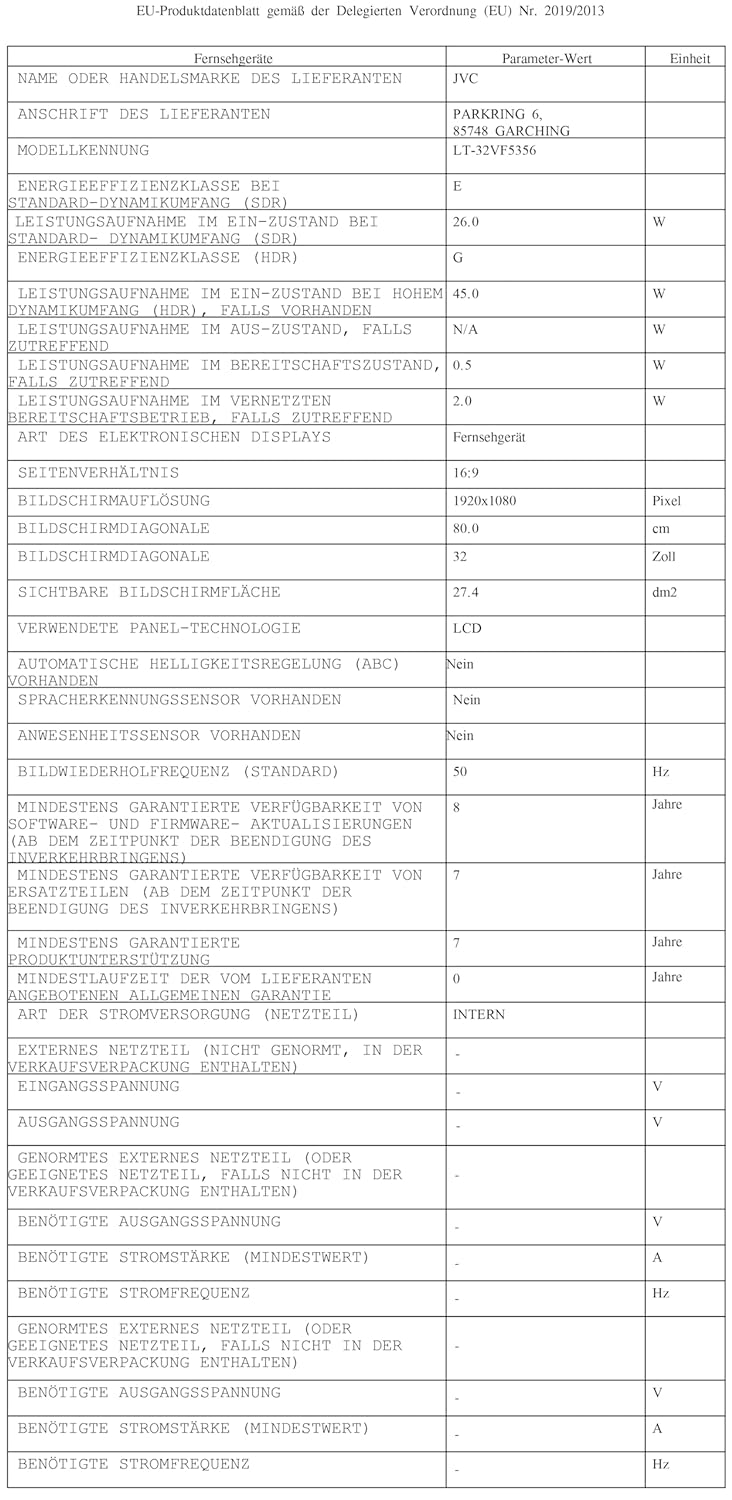 EU-Produktdatenblatt gemäß der Delegierten Verordnung (EU) Nr. 2019/2013

| Fernsehgeräte | Parameter-Wert | Einheit |
|---|---|---|
| NAME ODER HANDELSMARKE DES LIEFERANTEN | JVC | |
| ANSCHRIFT DES LIEFERANTEN | PARKRING 6, 85748 GARCHING | |
| MODELLKENNUNG | LT-32VF5356 | |
| ENERGIEEFFIZIENZKLASSE BEI STANDARD-DYNAMIKUMFANG (SDR) | E | |
| LEISTUNGSAUFNAHME IM EIN-ZUSTAND BEI STANDARD- DYNAMIKUMFANG (SDR) | 26.0 | W |
| ENERGIEEFFIZIENZKLASSE (HDR) | G | |
| LEISTUNGSAUFNAHME IM EIN-ZUSTAND BEI HOHEM DYNAMIKUMFANG (HDR), FALLS VORHANDEN | 45.0 | W |
| LEISTUNGSAUFNAHME IM AUS-ZUSTAND, FALLS ZUTREFFEND | N/A | W |
| LEISTUNGSAUFNAHME IM BEREITSCHAFTSZUSTAND, FALLS ZUTREFFEND | 0.5 | W |
| LEISTUNGSAUFNAHME IM VERNETZTEN BEREITSCHAFTSBETRIEB, FALLS ZUTREFFEND | 2.0 | W |
| ART DES ELEKTRONISCHEN DISPLAYS | Fernsehgerät | |
| SEITENVERHÄLTNIS | 16:9 | |
| BILDSCHIRMAUFLÖSUNG | 1920x1080 | Pixel |
| BILDSCHIRMDIAGONALE | 80.0 | cm |
| BILDSCHIRMDIAGONALE | 32 | Zoll |
| SICHTBARE BILDSCHIRMFLÄCHE | 27.4 | dm2 |
| VERWENDETE PANEL-TECHNOLOGIE | LCD | |
| AUTOMATISCHE HELLIGKEITSREGELUNG (ABC) VORHANDEN | Nein | |
| SPRACHERKENNUNGSSENSOR VORHANDEN | Nein | |
| ANWESENHEITSSENSOR VORHANDEN | Nein | |
| BILDWIEDERHOLFREQUENZ (STANDARD) | 50 | Hz |
| MINDESTENS GARANTIERTE VERFÜGBARKEIT VON SOFTWARE- UND FIRMWARE- AKTUALISIERUNGEN (AB DEM ZEITPUNKT DER BEENDIGUNG DES INVERKEHRBRINGENS) | 8 | Jahre |
| MINDESTENS GARANTIERTE VERFÜGBARKEIT VON ERSATZTEILEN (AB DEM ZEITPUNKT DER BEENDIGUNG DES INVERKEHRBRINGENS) | 7 | Jahre |
| MINDESTENS GARANTIERTE PRODUKTUNTERSTÜTZUNG | 7 | Jahre |
| MINDESTLAUFZEIT DER VOM LIEFERANTEN ANGEBOTENEN ALLGEMEINEN GARANTIE | 0 | Jahre |
| ART DER STROMVERSORGUNG (NETZTEIL) | INTERN | |
| EXTERNES NETZTEIL (NICHT GENORMT, IN DER VERKAUFSVERPACKUNG ENTHALTEN) | - | |
| EINGANGSSPANNUNG | - | V |
| AUSGANGSSPANNUNG | - | V |
| GENORMTES EXTERNES NETZTEIL (ODER GEEIGNETES NETZTEIL, FALLS NICHT IN DER VERKAUFSVERPACKUNG ENTHALTEN) | - | |
| BENÖTIGTE AUSGANGSSPANNUNG | - | V |
| BENÖTIGTE STROMSTÄRKE (MINDESTWERT) | - | A |
| BENÖTIGTE STROMFREQUENZ | - | Hz |
| GENORMTES EXTERNES NETZTEIL (ODER GEEIGNETES NETZTEIL, FALLS NICHT IN DER VERKAUFSVERPACKUNG ENTHALTEN) | - | |
| BENÖTIGTE AUSGANGSSPANNUNG | - | V |
| BENÖTIGTE STROMSTÄRKE (MINDESTWERT) | - | A |
| BENÖTIGTE STROMFREQUENZ | - | Hz |